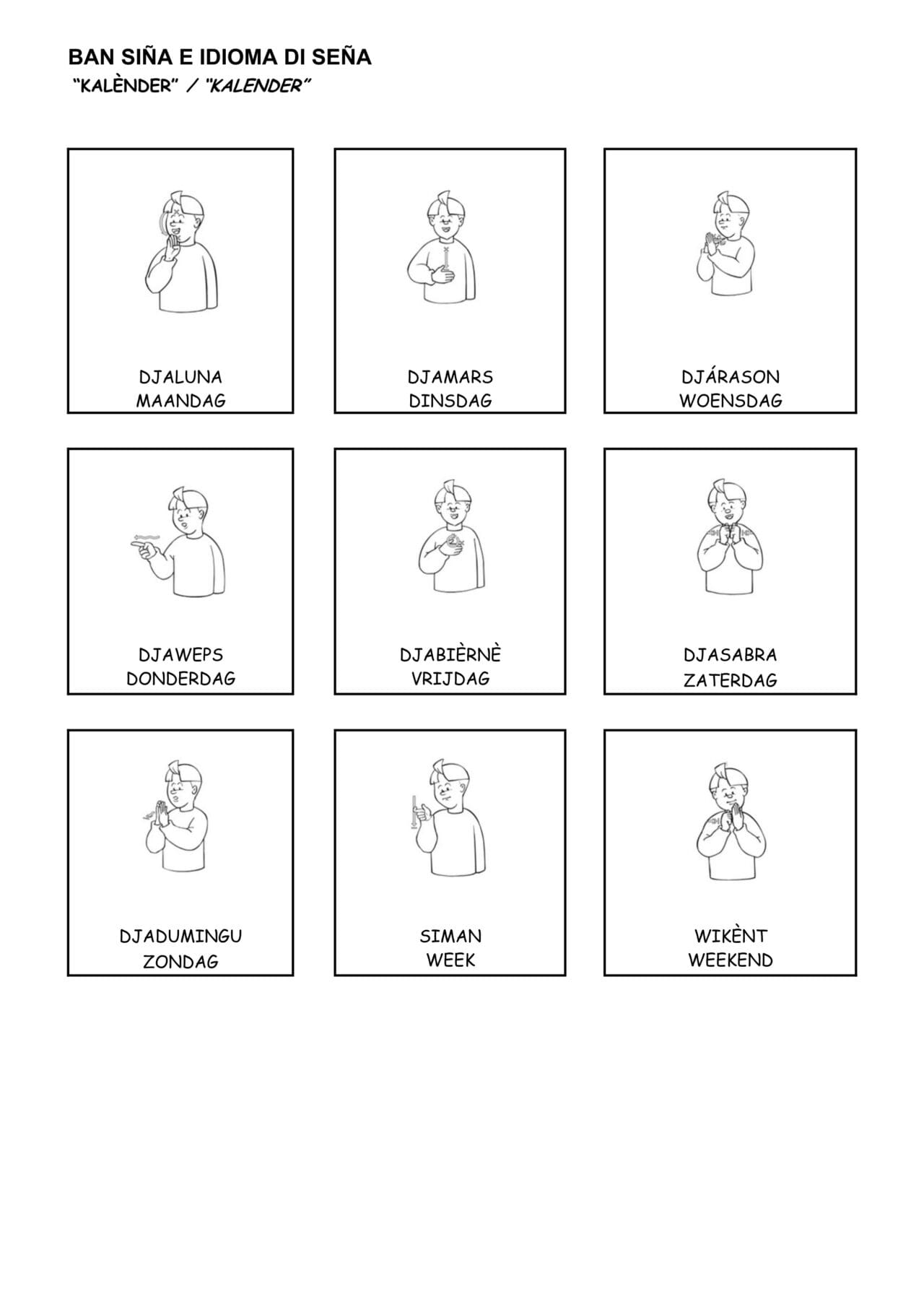 BAN SIÑA E IDIOMA DI SEÑA
"KALÈNDER" / "KALENDER"

DJALUNA
MAANDAG

DJAMARS
DINSDAG

DJÁRASON
WOENSDAG

DJAWEPS
DONDERDAG

DJABIÈRNÈ
VRIJDAG

DJASABRA
ZATERDAG

DJADUMINGU
ZONDAG

SIMAN
WEEK

WIKÈNT
WEEKEND